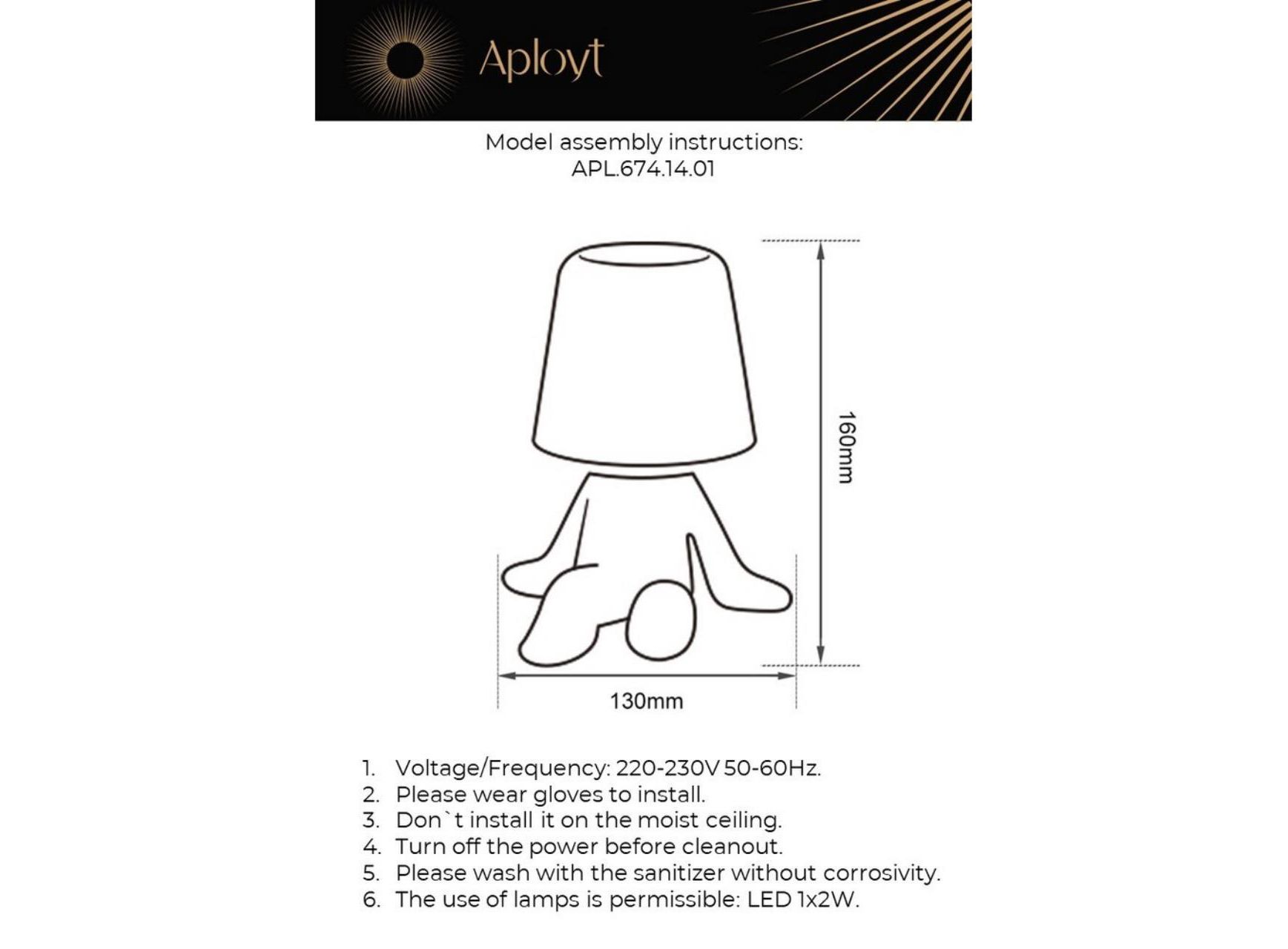 Aployt

Model assembly instructions:
APL.674.14.01

160mm

130mm

1. Voltage/Frequency: 220-230V 50-60Hz.
2. Please wear gloves to install.
3. Don`t install it on the moist ceiling.
4. Turn off the power before cleanout.
5. Please wash with the sanitizer without corrosivity.
6. The use of lamps is permissible: LED 1x2W.